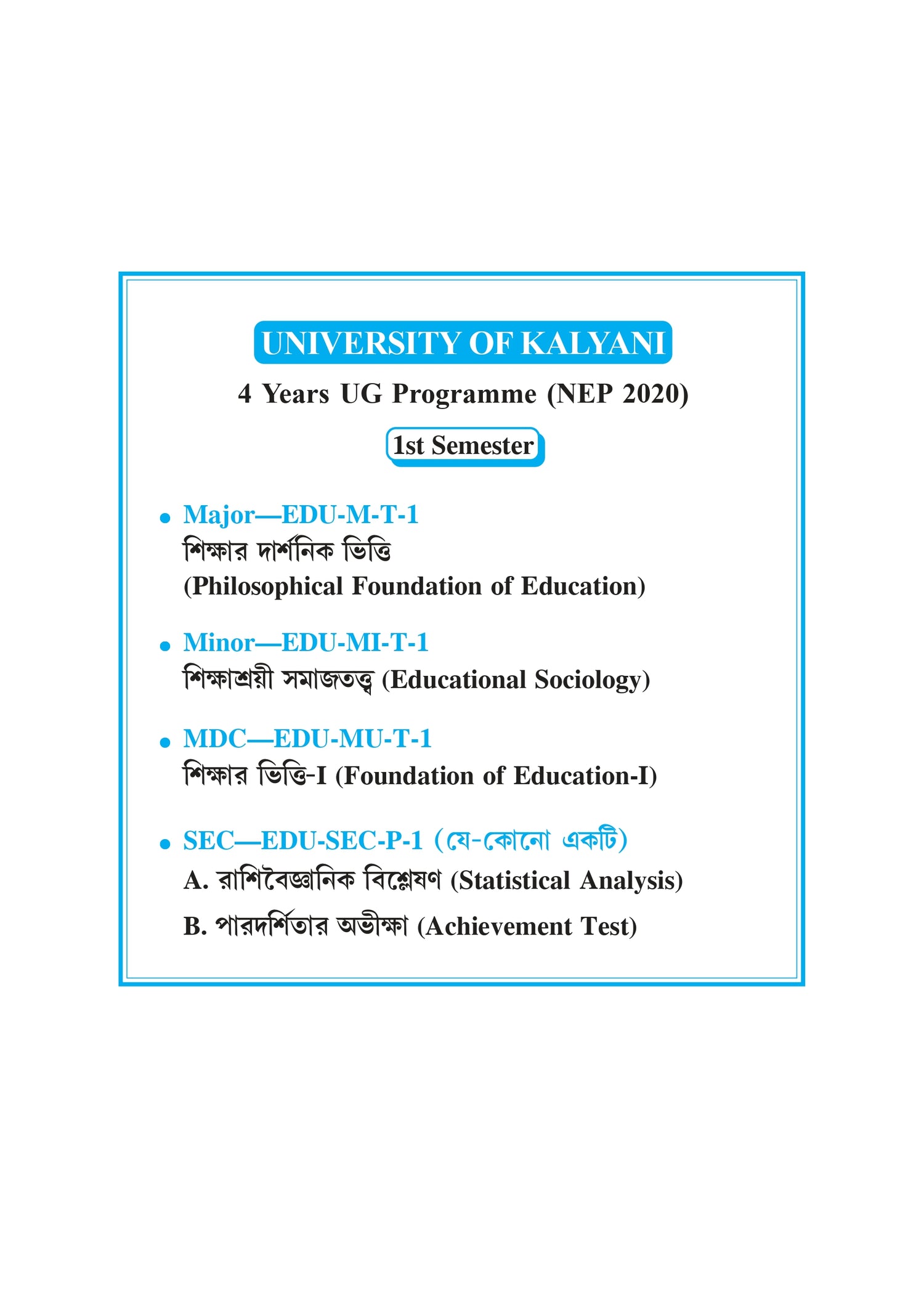 UNIVERSITY OF KALYANI

4 Years UG Programme (NEP 2020)

1st Semester

• Major—EDU-M-T-1
শিক্ষার দার্শনিক ভিত্তি
(Philosophical Foundation of Education)

• Minor—EDU-MI-T-1
শিক্ষাশ্রয়ী সমাজতত্ত্ব (Educational Sociology)

• MDC—EDU-MU-T-1
শিক্ষার ভিত্তি-I (Foundation of Education-I)

• SEC—EDU-SEC-P-1 (যে-কোনো একটি)
A. রাশিবৈজ্ঞানিক বিশ্লেষণ (Statistical Analysis)
B. পারদর্শিতার অভীক্ষা (Achievement Test)